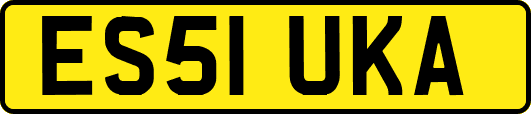 ES51 UKA